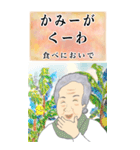 かみーが
くーわ

食べにおいで